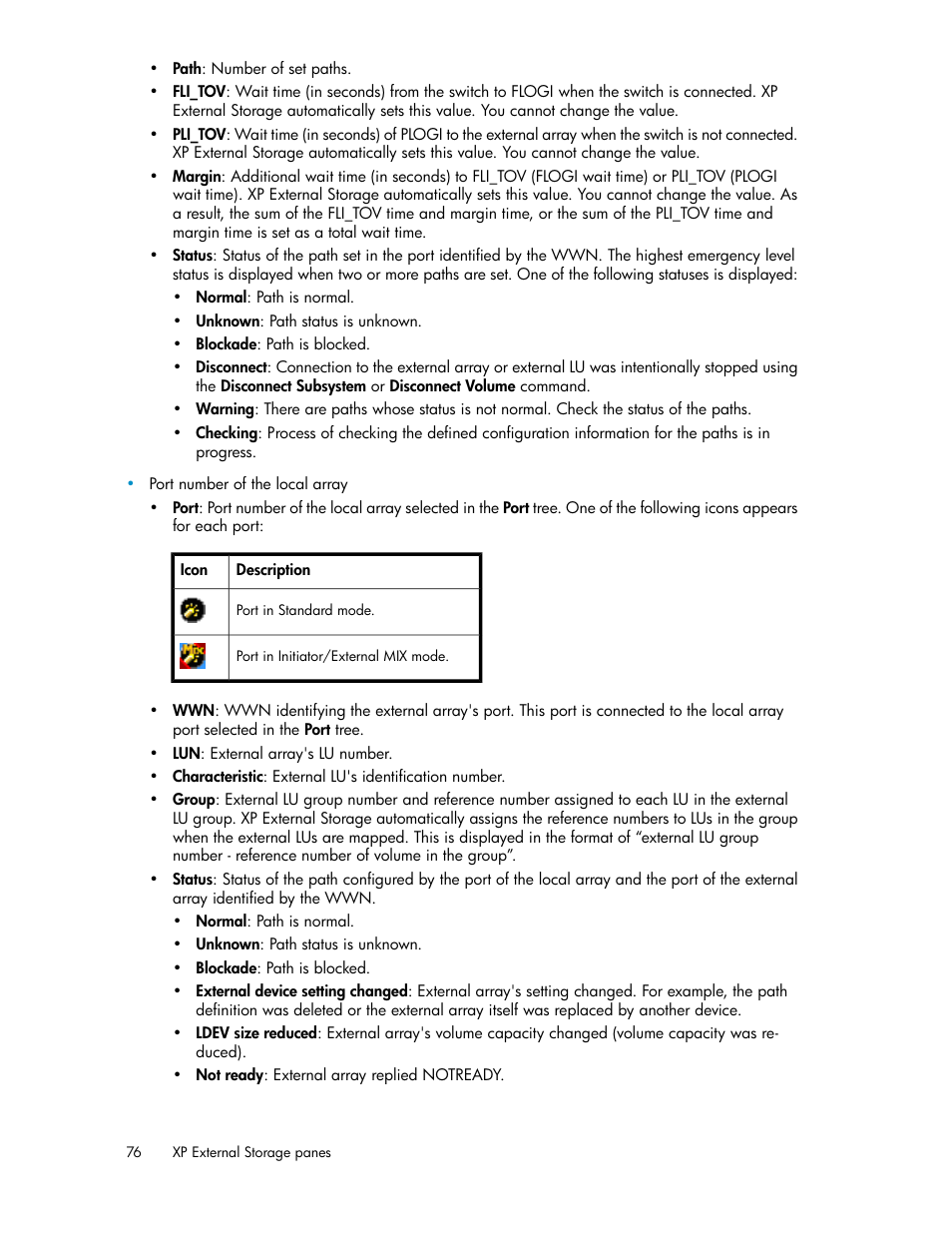 • Path: Number of set paths.
• FLI_TOV: Wait time (in seconds) from the switch to FLOGI when the switch is connected. XP External Storage automatically sets this value. You cannot change the value.
• PLI_TOV: Wait time (in seconds) of PLOGI to the external array when the switch is not connected. XP External Storage automatically sets this value. You cannot change the value.
• Margin: Additional wait time (in seconds) to FLI_TOV (FLOGI wait time) or PLI_TOV (PLOGI wait time). XP External Storage automatically sets this value. You cannot change the value. As a result, the sum of the FLI_TOV time and margin time, or the sum of the PLI_TOV time and margin time is set as a total wait time.
• Status: Status of the path set in the port identified by the WWN. The highest emergency level status is displayed when two or more paths are set. One of the following statuses is displayed:
• Normal: Path is normal.
• Unknown: Path status is unknown.
• Blockade: Path is blocked.
• Disconnect: Connection to the external array or external LU was intentionally stopped using the Disconnect Subsystem or Disconnect Volume command.
• Warning: There are paths whose status is not normal. Check the status of the paths.
• Checking: Process of checking the defined configuration information for the paths is in progress.

• Port number of the local array
• Port: Port number of the local array selected in the Port tree. One of the following icons appears for each port:

| Icon | Description |
|---|---|
| | Port in Standard mode. |
| | Port in Initiator/External MIX mode. |

• WWN: WWN identifying the external array's port. This port is connected to the local array port selected in the Port tree.
• LUN: External array's LU number.
• Characteristic: External LU's identification number.
• Group: External LU group number and reference number assigned to each LU in the external LU group. XP External Storage automatically assigns the reference numbers to LUs in the group when the external LUs are mapped. This is displayed in the format of “external LU group number - reference number of volume in the group”.
• Status: Status of the path configured by the port of the local array and the port of the external array identified by the WWN.
• Normal: Path is normal.
• Unknown: Path status is unknown.
• Blockade: Path is blocked.
• External device setting changed: External array's setting changed. For example, the path definition was deleted or the external array itself was replaced by another device.
• LDEV size reduced: External array's volume capacity changed (volume capacity was reduced).
• Not ready: External array replied NOTREADY.

76 XP External Storage panes